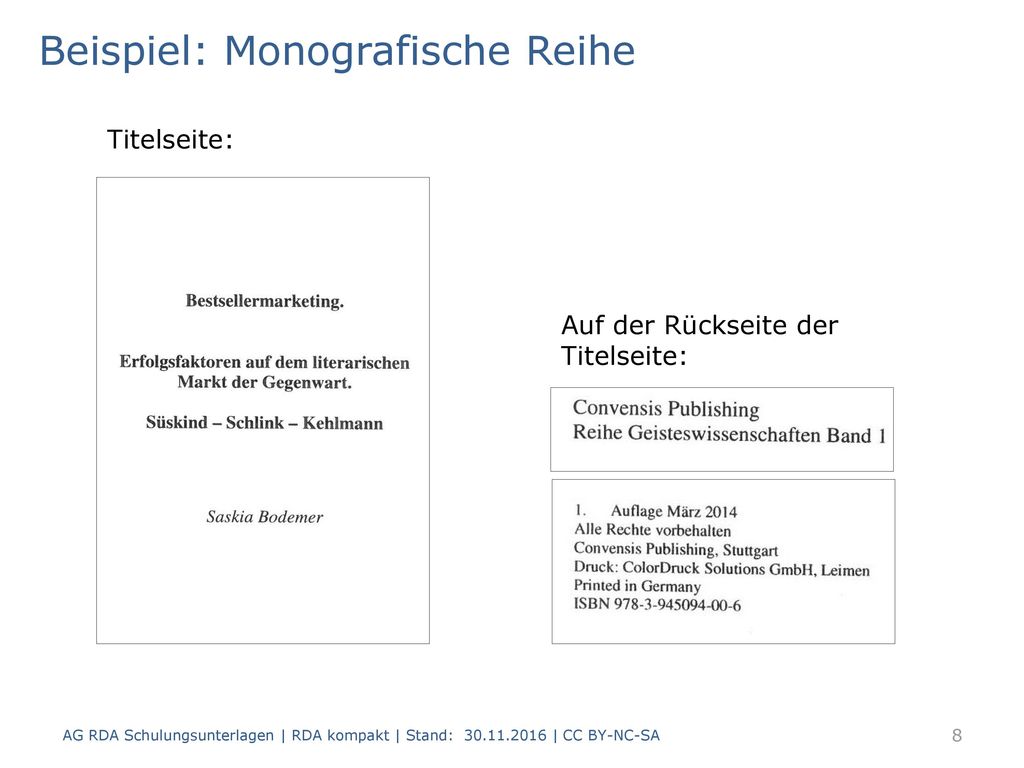 Beispiel: Monografische Reihe

Titelseite:

Bestsellermarketing.

Erfolgsfaktoren auf dem literarischen Markt der Gegenwart.

Süskind – Schlink – Kehlmann

Saskia Bodemer

Auf der Rückseite der Titelseite:

Convensis Publishing
Reihe Geisteswissenschaften Band 1

1. Auflage März 2014
Alle Rechte vorbehalten
Convensis Publishing, Stuttgart
Druck: ColorDruck Solutions GmbH, Leimen
Printed in Germany
ISBN 978-3-945094-00-6

AG RDA Schulungsunterlagen | RDA kompakt | Stand: 30.11.2016 | CC BY-NC-SA

8